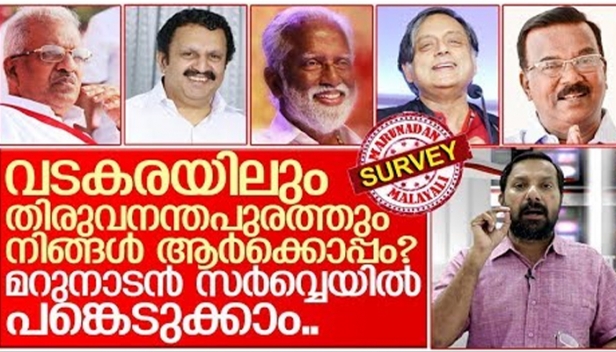 MARUNADAN
SURVEY
MALAYALI

വടകരയിലും തിരുവനന്തപുരത്തും നിങ്ങൾ ആർക്കൊപ്പം? മറുനാടൻ സർവ്വെയിൽ പങ്കെടുക്കാം..